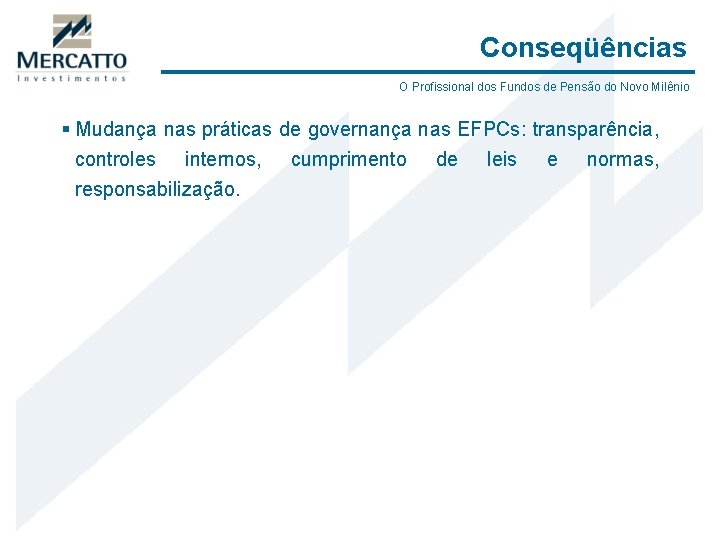 MERCATTO
Investimentos

Conseqüências

O Profissional dos Fundos de Pensão do Novo Milênio

▪ Mudança nas práticas de governança nas EFPCs: transparência, controles internos, cumprimento de leis e normas, responsabilização.